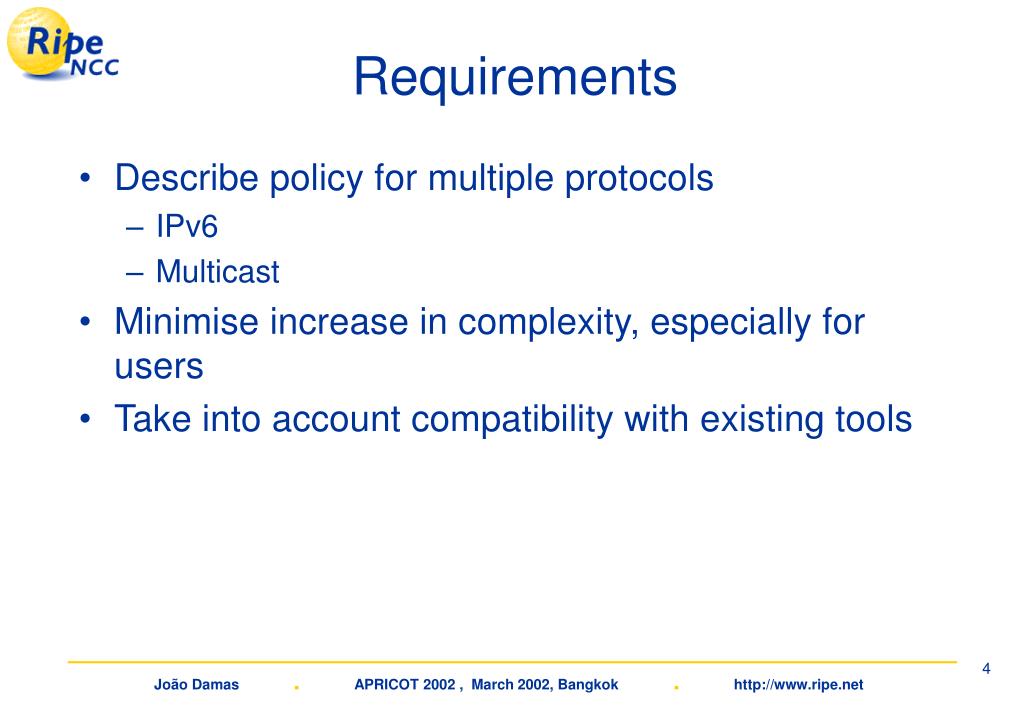 Ripe NCC

Requirements

• Describe policy for multiple protocols
– IPv6
– Multicast
• Minimise increase in complexity, especially for users
• Take into account compatibility with existing tools

4

João Damas . APRICOT 2002 , March 2002, Bangkok . http://www.ripe.net